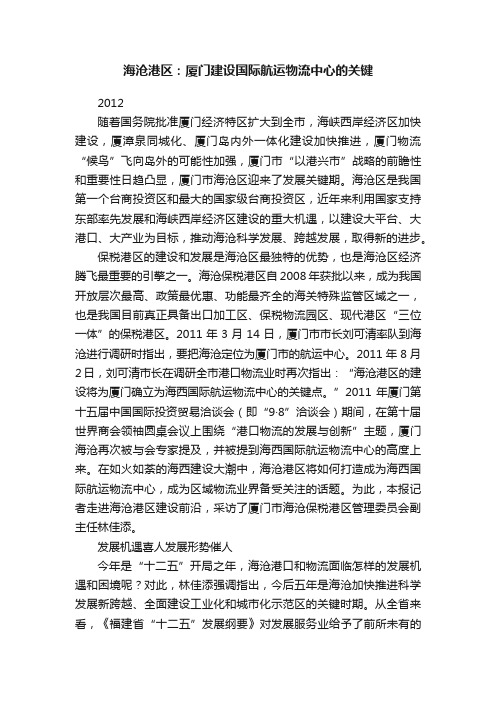 海沧港区：厦门建设国际航运物流中心的关键

2012

随着国务院批准厦门经济特区扩大到全市，海峡西岸经济区加快建设，厦漳泉同城化、厦门岛内外一体化建设加快推进，厦门物流“候鸟”飞向岛外的可能性加强，厦门市“以港兴市”战略的前瞻性和重要性日趋凸显，厦门市海沧区迎来了发展关键期。海沧区是我国第一个台商投资区和最大的国家级台商投资区，近年来利用国家支持东部率先发展和海峡西岸经济区建设的重大机遇，以建设大平台、大港口、大产业为目标，推动海沧科学发展、跨越发展，取得新的进步。

保税港区的建设和发展是海沧区最独特的优势，也是海沧区经济腾飞最重要的引擎之一。海沧保税港区自2008年获批以来，成为我国开放层次最高、政策最优惠、功能最齐全的海关特殊监管区域之一，也是我国目前真正具备出口加工区、保税物流园区、现代港区“三位一体”的保税港区。2011年3月14日，厦门市市长刘可清率队到海沧进行调研时指出，要把海沧定位为厦门市的航运中心。2011年8月2日，刘可清市长在调研全市港口物流业时再次指出：“海沧港区的建设将为厦门确立为海西国际航运物流中心的关键点。”2011年厦门第十五届中国国际投资贸易洽谈会（即“9·8”洽谈会）期间，在第十届世界商会领袖圆桌会议上围绕“港口物流的发展与创新”主题，厦门海沧再次被与会专家提及，并被提到海西国际航运物流中心的高度上来。在如火如荼的海西建设大潮中，海沧港区将如何打造成为海西国际航运物流中心，成为区域物流业界备受关注的话题。为此，本报记者走进海沧港区建设前沿，采访了厦门市海沧保税港区管理委员会副主任林佳添。

发展机遇喜人发展形势催人

今年是“十二五”开局之年，海沧港口和物流面临怎样的发展机遇和困境呢？对此，林佳添强调指出，今后五年是海沧加快推进科学发展新跨越、全面建设工业化和城市化示范区的关键时期。从全省来看，《福建省“十二五”发展纲要》对发展服务业给予了前所未有的